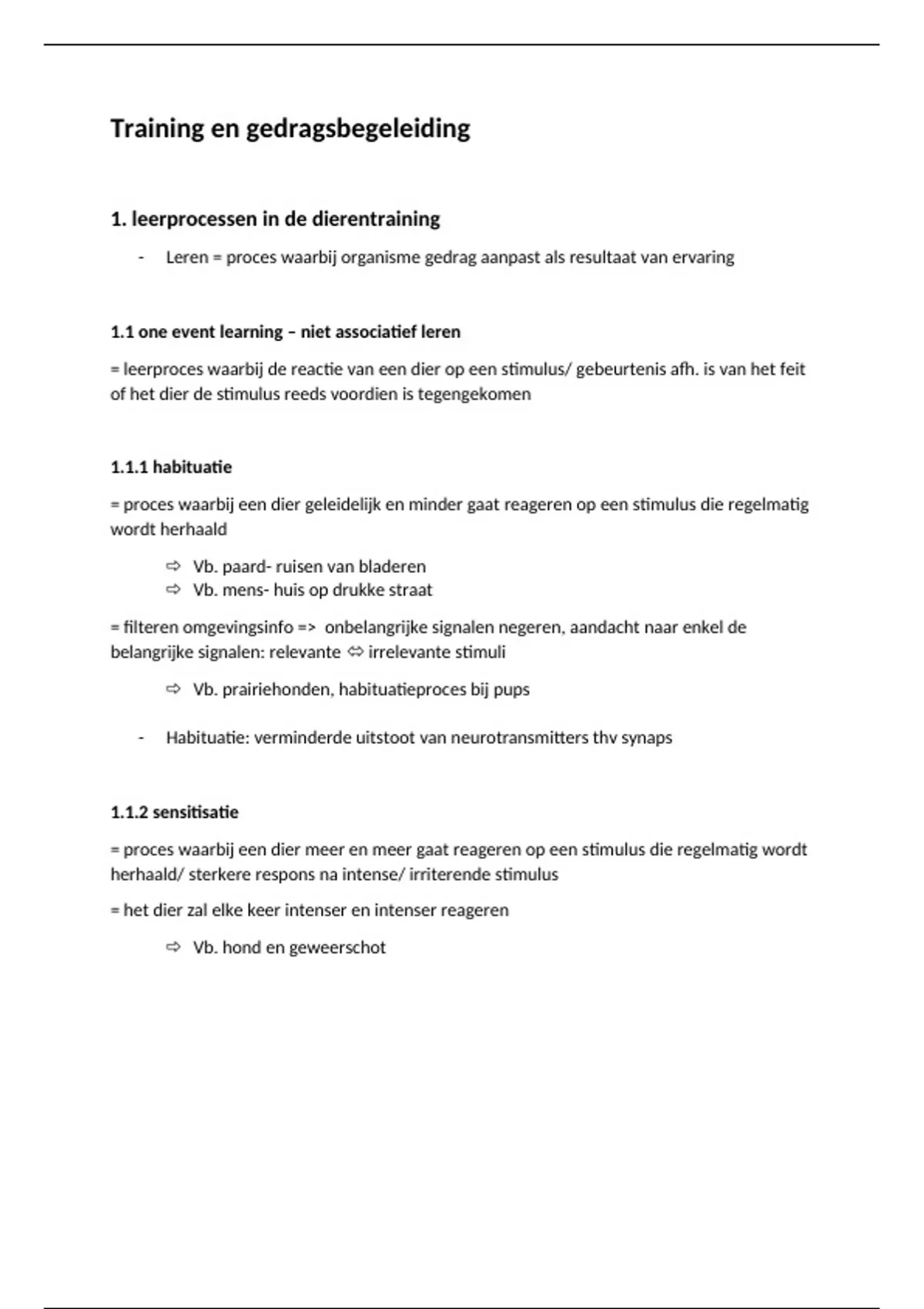 Training en gedragsbegeleiding

1. leerprocessen in de dierentraining

- Leren = proces waarbij organisme gedrag aanpast als resultaat van ervaring

1.1 one event learning – niet associatief leren

= leerproces waarbij de reactie van een dier op een stimulus/ gebeurtenis afh. is van het feit of het dier de stimulus reeds voordien is tegengekomen

1.1.1 habituatie

= proces waarbij een dier geleidelijk en minder gaat reageren op een stimulus die regelmatig wordt herhaald

⇨ Vb. paard- ruisen van bladeren
⇨ Vb. mens- huis op drukke straat

= filteren omgevingsinfo => onbelangrijke signalen negeren, aandacht naar enkel de belangrijke signalen: relevante ⇔ irrelevante stimuli

⇨ Vb. prairiehonden, habituatieproces bij pups

- Habituatie: verminderde uitstoot van neurotransmitters thv synaps

1.1.2 sensitisatie

= proces waarbij een dier meer en meer gaat reageren op een stimulus die regelmatig wordt herhaald/ sterkere respons na intense/ irriterende stimulus

= het dier zal elke keer intenser en intenser reageren

⇨ Vb. hond en geweerschot